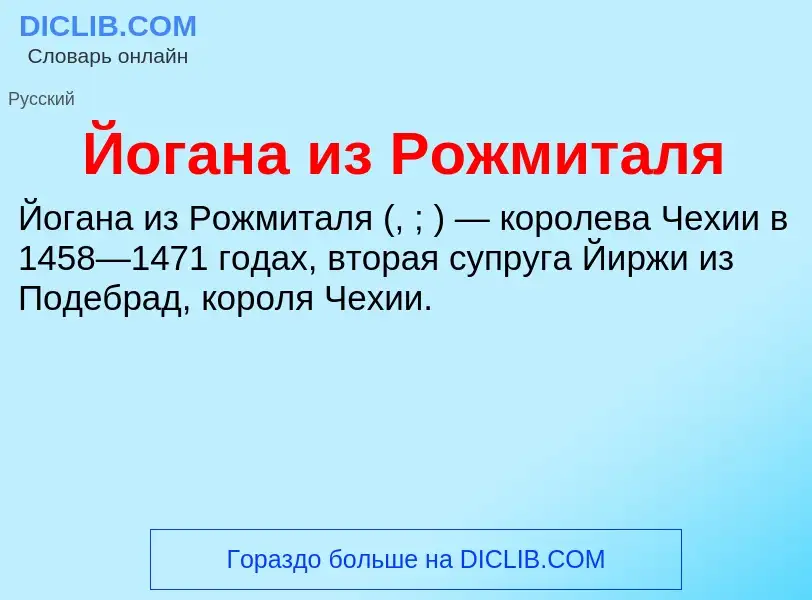 DICLIB.COM
Словарь онлайн

Русский

Йогана из Рожмиталя

Йогана из Рожмиталя (, ; ) — королева Чехии в 1458—1471 годах, вторая супруга Йиржи из Подебрад, короля Чехии.

Гораздо больше на DICLIB.COM